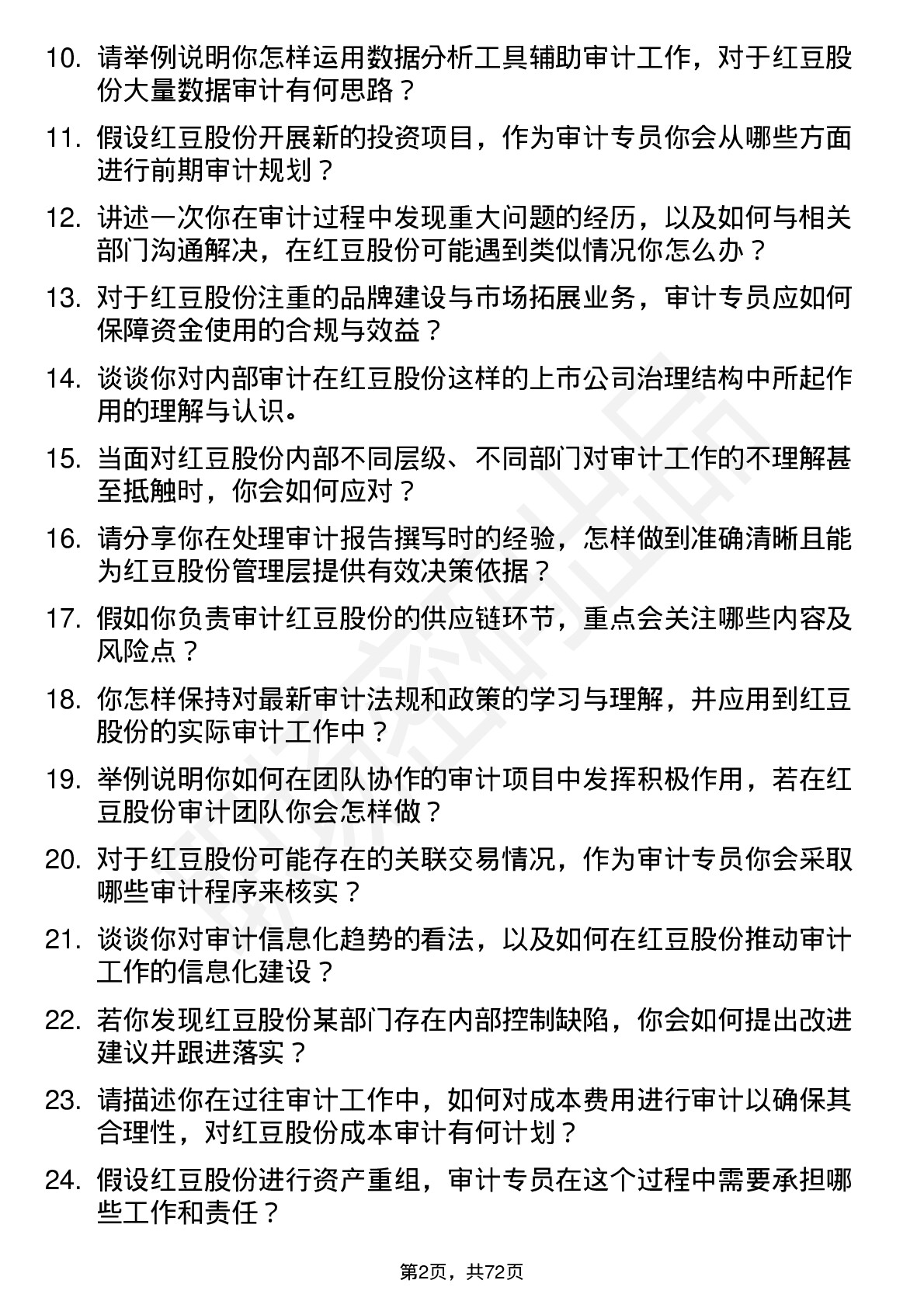 10. 请举例说明你怎样运用数据分析工具辅助审计工作，对于红豆股份大量数据审计有何思路？

11. 假设红豆股份开展新的投资项目，作为审计专员你会从哪些方面进行前期审计规划？

12. 讲述一次你在审计过程中发现重大问题的经历，以及如何与相关部门沟通解决，在红豆股份可能遇到类似情况你怎么办？

13. 对于红豆股份注重的品牌建设与市场拓展业务，审计专员应如何保障资金使用的合规与效益？

14. 谈谈你对内部审计在红豆股份这样的上市公司治理结构中所起作用的理解与认识。

15. 当面对红豆股份内部不同层级、不同部门对审计工作的不理解甚至抵触时，你会如何应对？

16. 请分享你在处理审计报告撰写时的经验，怎样做到准确清晰且能为红豆股份管理层提供有效决策依据？

17. 假如你负责审计红豆股份的供应链环节，重点会关注哪些内容及风险点？

18. 你怎样保持对最新审计法规和政策的学习与理解，并应用到红豆股份的实际审计工作中？

19. 举例说明你如何在团队协作的审计项目中发挥积极作用，若在红豆股份审计团队你会怎样做？

20. 对于红豆股份可能存在的关联交易情况，作为审计专员你会采取哪些审计程序来核实？

21. 谈谈你对审计信息化趋势的看法，以及如何在红豆股份推动审计工作的信息化建设？

22. 若你发现红豆股份某部门存在内部控制缺陷，你会如何提出改进建议并跟进落实？

23. 请描述你在过往审计工作中，如何对成本费用进行审计以确保其合理性，对红豆股份成本审计有何计划？

24. 假设红豆股份进行资产重组，审计专员在这个过程中需要承担哪些工作和责任？

第2页，共72页